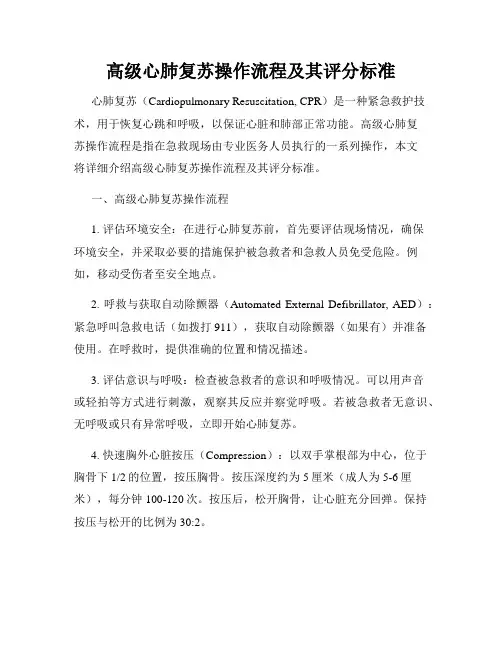 高级心肺复苏操作流程及其评分标准

心肺复苏（Cardiopulmonary Resuscitation, CPR）是一种紧急救护技术，用于恢复心跳和呼吸，以保证心脏和肺部正常功能。高级心肺复苏操作流程是指在急救现场由专业医务人员执行的一系列操作，本文将详细介绍高级心肺复苏操作流程及其评分标准。

一、高级心肺复苏操作流程

1. 评估环境安全：在进行心肺复苏前，首先要评估现场情况，确保环境安全，并采取必要的措施保护被急救者和急救人员免受危险。例如，移动受伤者至安全地点。

2. 呼救与获取自动除颤器（Automated External Defibrillator, AED）：紧急呼叫急救电话（如拨打 911），获取自动除颤器（如果有）并准备使用。在呼救时，提供准确的位置和情况描述。

3. 评估意识与呼吸：检查被急救者的意识和呼吸情况。可以用声音或轻拍等方式进行刺激，观察其反应并察觉呼吸。若被急救者无意识、无呼吸或只有异常呼吸，立即开始心肺复苏。

4. 快速胸外心脏按压（Compression）：以双手掌根部为中心，位于胸骨下 1/2 的位置，按压胸骨。按压深度约为 5 厘米（成人为 5-6 厘米），每分钟 100-120 次。按压后，松开胸骨，让心脏充分回弹。保持按压与松开的比例为 30:2。